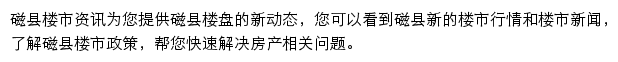 磁县楼市资讯为您提供磁县楼盘的新动态，您可以看到磁县新的楼市行情和楼市新闻，了解磁县楼市政策，帮您快速解决房产相关问题。